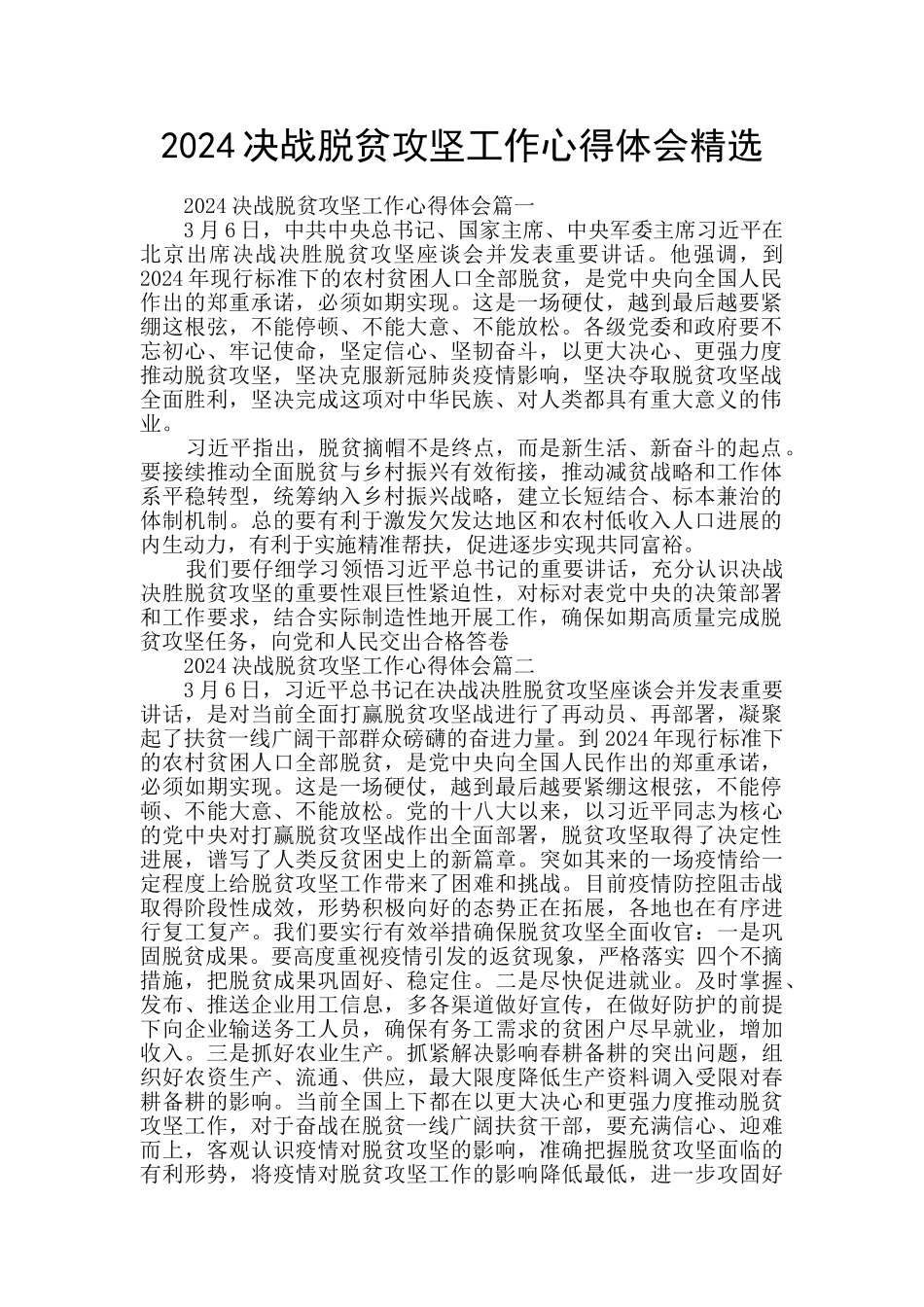 2024 决战脱贫攻坚工作心得体会精选

2024 决战脱贫攻坚工作心得体会篇一

3 月 6 日，中共中央总书记、国家主席、中央军委主席习近平在北京出席决战决胜脱贫攻坚座谈会并发表重要讲话。他强调，到 2024 年现行标准下的农村贫困人口全部脱贫，是党中央向全国人民作出的郑重承诺，必须如期实现。这是一场硬仗，越到最后越要紧绷这根弦，不能停顿、不能大意、不能放松。各级党委和政府要不忘初心、牢记使命，坚定信心、坚韧奋斗，以更大决心、更强力度推动脱贫攻坚，坚决克服新冠肺炎疫情影响，坚决夺取脱贫攻坚战全面胜利，坚决完成这项对中华民族、对人类都具有重大意义的伟业。

习近平指出，脱贫摘帽不是终点，而是新生活、新奋斗的起点。要接续推动全面脱贫与乡村振兴有效衔接，推动减贫战略和工作体系平稳转型，统筹纳入乡村振兴战略，建立长短结合、标本兼治的体制机制。总的要有利于激发欠发达地区和农村低收入人口进展的内生动力，有利于实施精准帮扶，促进逐步实现共同富裕。

我们要仔细学习领悟习近平总书记的重要讲话，充分认识决战决胜脱贫攻坚的重要性艰巨性紧迫性，对标对表党中央的决策部署和工作要求，结合实际制造性地开展工作，确保如期高质量完成脱贫攻坚任务，向党和人民交出合格答卷

2024 决战脱贫攻坚工作心得体会篇二

3 月 6 日，习近平总书记在决战决胜脱贫攻坚座谈会并发表重要讲话，是对当前全面打赢脱贫攻坚战进行了再动员、再部署，凝聚起了扶贫一线广阔干部群众磅礴的奋进力量。到 2024 年现行标准下的农村贫困人口全部脱贫，是党中央向全国人民作出的郑重承诺，必须如期实现。这是一场硬仗，越到最后越要紧绷这根弦，不能停顿、不能大意、不能放松。党的十八大以来，以习近平同志为核心的党中央对打赢脱贫攻坚战作出全面部署，脱贫攻坚取得了决定性进展，谱写了人类反贫困史上的新篇章。突如其来的一场疫情给一定程度上给脱贫攻坚工作带来了困难和挑战。目前疫情防控阻击战取得阶段性成效，形势积极向好的态势正在拓展，各地也在有序进行复工复产。我们要实行有效举措确保脱贫攻坚全面收官：一是巩固脱贫成果。要高度重视疫情引发的返贫现象，严格落实 四个不摘措施，把脱贫成果巩固好、稳定住。二是尽快促进就业。及时掌握、发布、推送企业用工信息，多各渠道做好宣传，在做好防护的前提下向企业输送务工人员，确保有务工需求的贫困户尽早就业，增加收入。三是抓好农业生产。抓紧解决影响春耕备耕的突出问题，组织好农资生产、流通、供应，最大限度降低生产资料调入受限对春耕备耕的影响。当前全国上下都在以更大决心和更强力度推动脱贫攻坚工作，对于奋战在脱贫一线广阔扶贫干部，要充满信心、迎难而上，客观认识疫情对脱贫攻坚的影响，准确把握脱贫攻坚面临的有利形势，将疫情对脱贫攻坚工作的影响降低最低，进一步攻固好